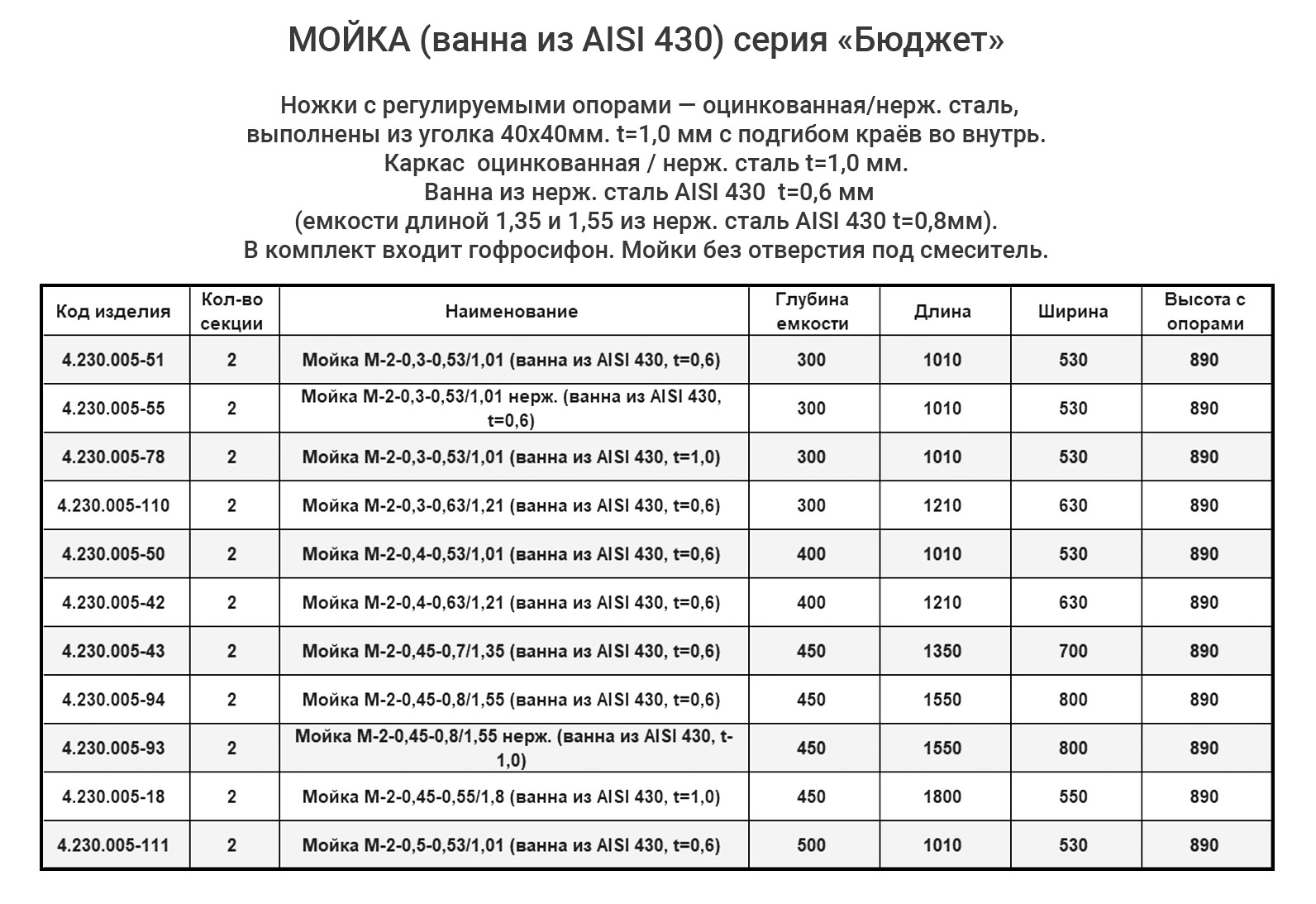 МОЙКА (ванна из AISI 430) серия «Бюджет»

Ножки с регулируемыми опорами — оцинкованная/нерж. сталь, выполнены из уголка 40х40мм. t=1,0 мм с подгибом краёв во внутрь. Каркас оцинкованная / нерж. сталь t=1,0 мм. Ванна из нерж. сталь AISI 430 t=0,6 мм (емкости длиной 1,35 и 1,55 из нерж. сталь AISI 430 t=0,8мм). В комплект входит гофросифон. Мойки без отверстия под смеситель.

| Код изделия | Кол-во секции | Наименование | Глубина емкости | Длина | Ширина | Высота с опорами |
|---|---|---|---|---|---|---|
| 4.230.005-51 | 2 | Мойка М-2-0,3-0,53/1,01 (ванна из AISI 430, t=0,6) | 300 | 1010 | 530 | 890 |
| 4.230.005-55 | 2 | Мойка М-2-0,3-0,53/1,01 нерж. (ванна из AISI 430, t=0,6) | 300 | 1010 | 530 | 890 |
| 4.230.005-78 | 2 | Мойка М-2-0,3-0,53/1,01 (ванна из AISI 430, t=1,0) | 300 | 1010 | 530 | 890 |
| 4.230.005-110 | 2 | Мойка М-2-0,3-0,63/1,21 (ванна из AISI 430, t=0,6) | 300 | 1210 | 630 | 890 |
| 4.230.005-50 | 2 | Мойка М-2-0,4-0,53/1,01 (ванна из AISI 430, t=0,6) | 400 | 1010 | 530 | 890 |
| 4.230.005-42 | 2 | Мойка М-2-0,4-0,63/1,21 (ванна из AISI 430, t=0,6) | 400 | 1210 | 630 | 890 |
| 4.230.005-43 | 2 | Мойка М-2-0,45-0,7/1,35 (ванна из AISI 430, t=0,6) | 450 | 1350 | 700 | 890 |
| 4.230.005-94 | 2 | Мойка М-2-0,45-0,8/1,55 (ванна из AISI 430, t=0,6) | 450 | 1550 | 800 | 890 |
| 4.230.005-93 | 2 | Мойка М-2-0,45-0,8/1,55 нерж. (ванна из AISI 430, t-1,0) | 450 | 1550 | 800 | 890 |
| 4.230.005-18 | 2 | Мойка М-2-0,45-0,55/1,8 (ванна из AISI 430, t=1,0) | 450 | 1800 | 550 | 890 |
| 4.230.005-111 | 2 | Мойка М-2-0,5-0,53/1,01 (ванна из AISI 430, t=0,6) | 500 | 1010 | 530 | 890 |